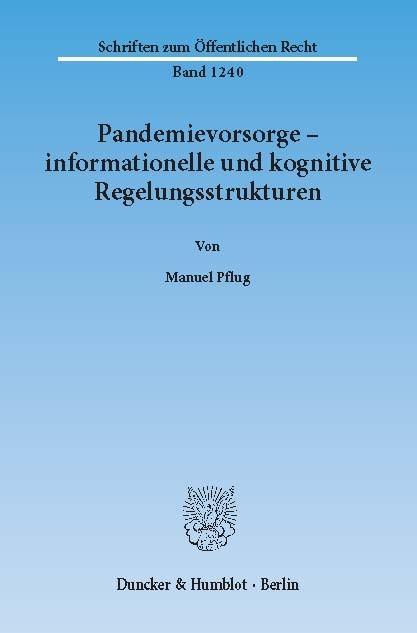 Schriften zum Öffentlichen Recht

Band 1240

Pandemievorsorge – informationelle und kognitive Regelungsstrukturen

Von

Manuel Pflug

Duncker & Humblot · Berlin